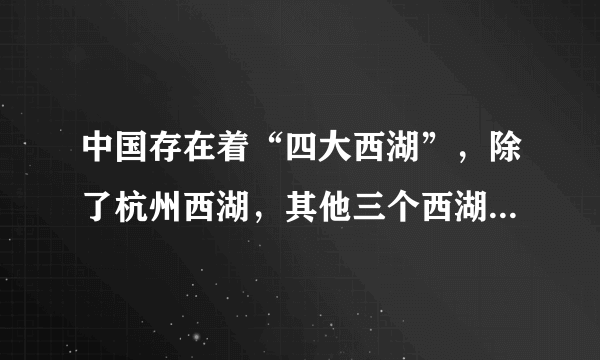 中国存在着“四大西湖”，除了杭州西湖，其他三个西湖...